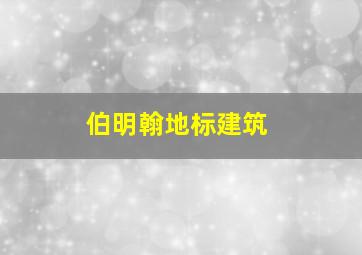 伯明翰地标建筑